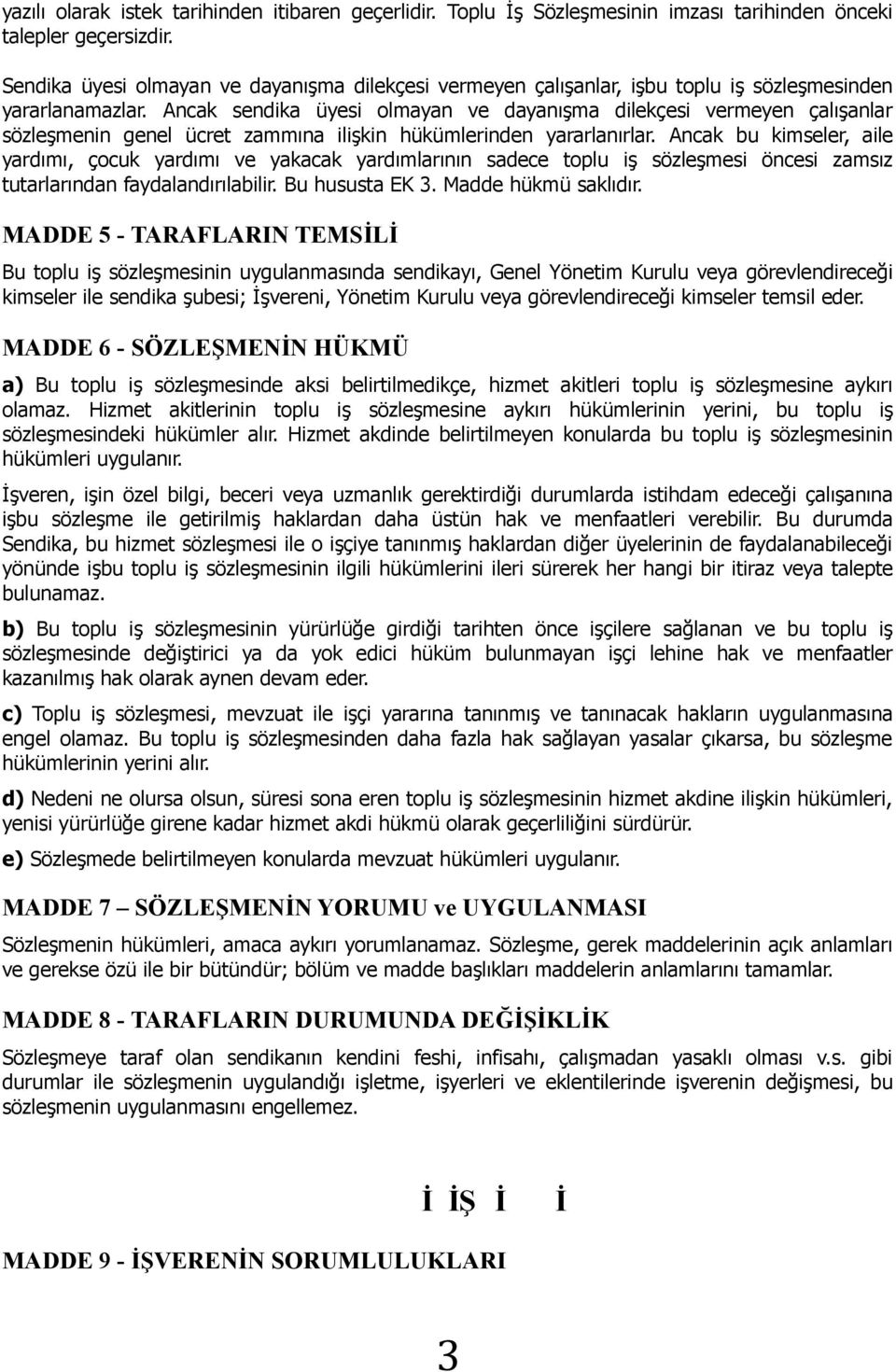 yazılı olarak istek tarihinden itibaren geçerlidir. Toplu İş Sözleşmesinin imzası tarihinden önceki talepler geçersizdir.

Sendika üyesi olmayan ve dayanışma dilekçesi vermeyen çalışanlar, işbu toplu iş sözleşmesinden yararlanamazlar. Ancak sendika üyesi olmayan ve dayanışma dilekçesi vermeyen çalışanlar sözleşmenin genel ücret zammına ilişkin hükümlerinden yararlanırlar. Ancak bu kimseler, aile yardımı, çocuk yardımı ve yakacak yardımlarının sadece toplu iş sözleşmesi öncesi zamsız tutarlarından faydalandırılabilir. Bu hususta EK 3. Madde hükmü saklıdır.

MADDE 5 - TARAFLARIN TEMSİLİ

Bu toplu iş sözleşmesinin uygulanmasında sendikayı, Genel Yönetim Kurulu veya görevlendireceği kimseler ile sendika şubesi; İşvereni, Yönetim Kurulu veya görevlendireceği kimseler temsil eder.

MADDE 6 - SÖZLEŞMENİN HÜKMÜ

a) Bu toplu iş sözleşmesinde aksi belirtilmedikçe, hizmet akitleri toplu iş sözleşmesine aykırı olamaz. Hizmet akitlerinin toplu iş sözleşmesine aykırı hükümlerinin yerini, bu toplu iş sözleşmesindeki hükümler alır. Hizmet akdinde belirtilmeyen konularda bu toplu iş sözleşmesinin hükümleri uygulanır.

İşveren, işin özel bilgi, beceri veya uzmanlık gerektirdiği durumlarda istihdam edeceği çalışanına işbu sözleşme ile getirilmiş haklardan daha üstün hak ve menfaatleri verebilir. Bu durumda Sendika, bu hizmet sözleşmesi ile o işçiye tanınmış haklardan diğer üyelerinin de faydalanabileceği yönünde işbu toplu iş sözleşmesinin ilgili hükümlerini ileri sürerek her hangi bir itiraz veya talepte bulunamaz.

b) Bu toplu iş sözleşmesinin yürürlüğe girdiği tarihten önce işçilere sağlanan ve bu toplu iş sözleşmesinde değiştirici ya da yok edici hüküm bulunmayan işçi lehine hak ve menfaatler kazanılmış hak olarak aynen devam eder.

c) Toplu iş sözleşmesi, mevzuat ile işçi yararına tanınmış ve tanınacak hakların uygulanmasına engel olamaz. Bu toplu iş sözleşmesinden daha fazla hak sağlayan yasalar çıkarsa, bu sözleşme hükümlerinin yerini alır.

d) Nedeni ne olursa olsun, süresi sona eren toplu iş sözleşmesinin hizmet akdine ilişkin hükümleri, yenisi yürürlüğe girene kadar hizmet akdi hükmü olarak geçerliliğini sürdürür.

e) Sözleşmede belirtilmeyen konularda mevzuat hükümleri uygulanır.

MADDE 7 – SÖZLEŞMENİN YORUMU ve UYGULANMASI

Sözleşmenin hükümleri, amaca aykırı yorumlanamaz. Sözleşme, gerek maddelerinin açık anlamları ve gerekse özü ile bir bütündür; bölüm ve madde başlıkları maddelerin anlamlarını tamamlar.

MADDE 8 - TARAFLARIN DURUMUNDA DEĞİŞİKLİK

Sözleşmeye taraf olan sendikanın kendini feshi, infisahı, çalışmadan yasaklı olması v.s. gibi durumlar ile sözleşmenin uygulandığı işletme, işyerleri ve eklentilerinde işverenin değişmesi, bu sözleşmenin uygulanmasını engellemez.

İ İŞ İ İ

MADDE 9 - İŞVERENİN SORUMLULUKLARI

3